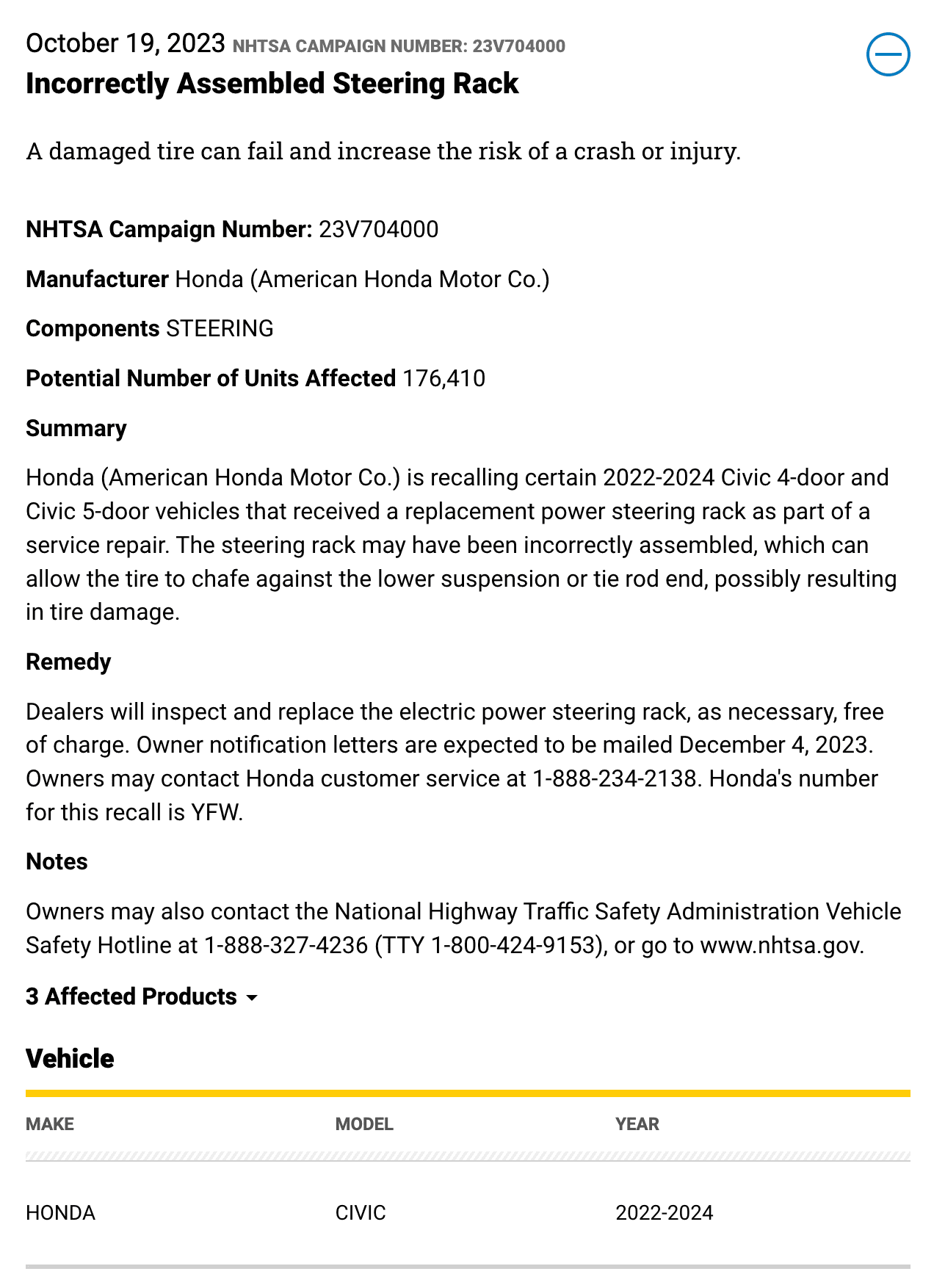 October 19, 2023 NHTSA CAMPAIGN NUMBER: 23V704000

Incorrectly Assembled Steering Rack

A damaged tire can fail and increase the risk of a crash or injury.

NHTSA Campaign Number: 23V704000

Manufacturer Honda (American Honda Motor Co.)

Components STEERING

Potential Number of Units Affected 176,410

Summary

Honda (American Honda Motor Co.) is recalling certain 2022-2024 Civic 4-door and Civic 5-door vehicles that received a replacement power steering rack as part of a service repair. The steering rack may have been incorrectly assembled, which can allow the tire to chafe against the lower suspension or tie rod end, possibly resulting in tire damage.

Remedy

Dealers will inspect and replace the electric power steering rack, as necessary, free of charge. Owner notification letters are expected to be mailed December 4, 2023. Owners may contact Honda customer service at 1-888-234-2138. Honda's number for this recall is YFW.

Notes

Owners may also contact the National Highway Traffic Safety Administration Vehicle Safety Hotline at 1-888-327-4236 (TTY 1-800-424-9153), or go to www.nhtsa.gov.

3 Affected Products

Vehicle

| MAKE | MODEL | YEAR |
|---|---|---|
| HONDA | CIVIC | 2022-2024 |